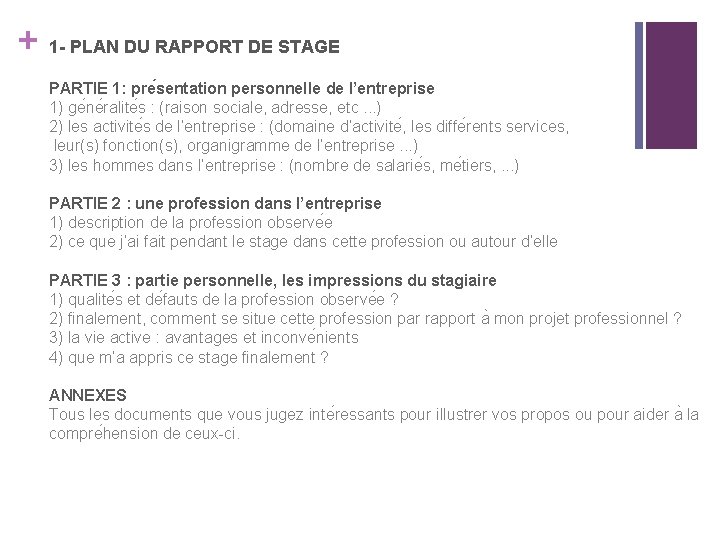 + 1- PLAN DU RAPPORT DE STAGE

PARTIE 1: présentation personnelle de l'entreprise
1) généralités : (raison sociale, adresse, etc ...)
2) les activités de l'entreprise : (domaine d'activité, les différents services, leur(s) fonction(s), organigramme de l'entreprise ...)
3) les hommes dans l'entreprise : (nombre de salariés, métiers, ...)

PARTIE 2 : une profession dans l'entreprise
1) description de la profession observée
2) ce que j'ai fait pendant le stage dans cette profession ou autour d'elle

PARTIE 3 : partie personnelle, les impressions du stagiaire
1) qualités et défauts de la profession observée ?
2) finalement, comment se situe cette profession par rapport à mon projet professionnel ?
3) la vie active : avantages et inconvénients
4) que m'a appris ce stage finalement ?

ANNEXES
Tous les documents que vous jugez intéressants pour illustrer vos propos ou pour aider à la compréhension de ceux-ci.